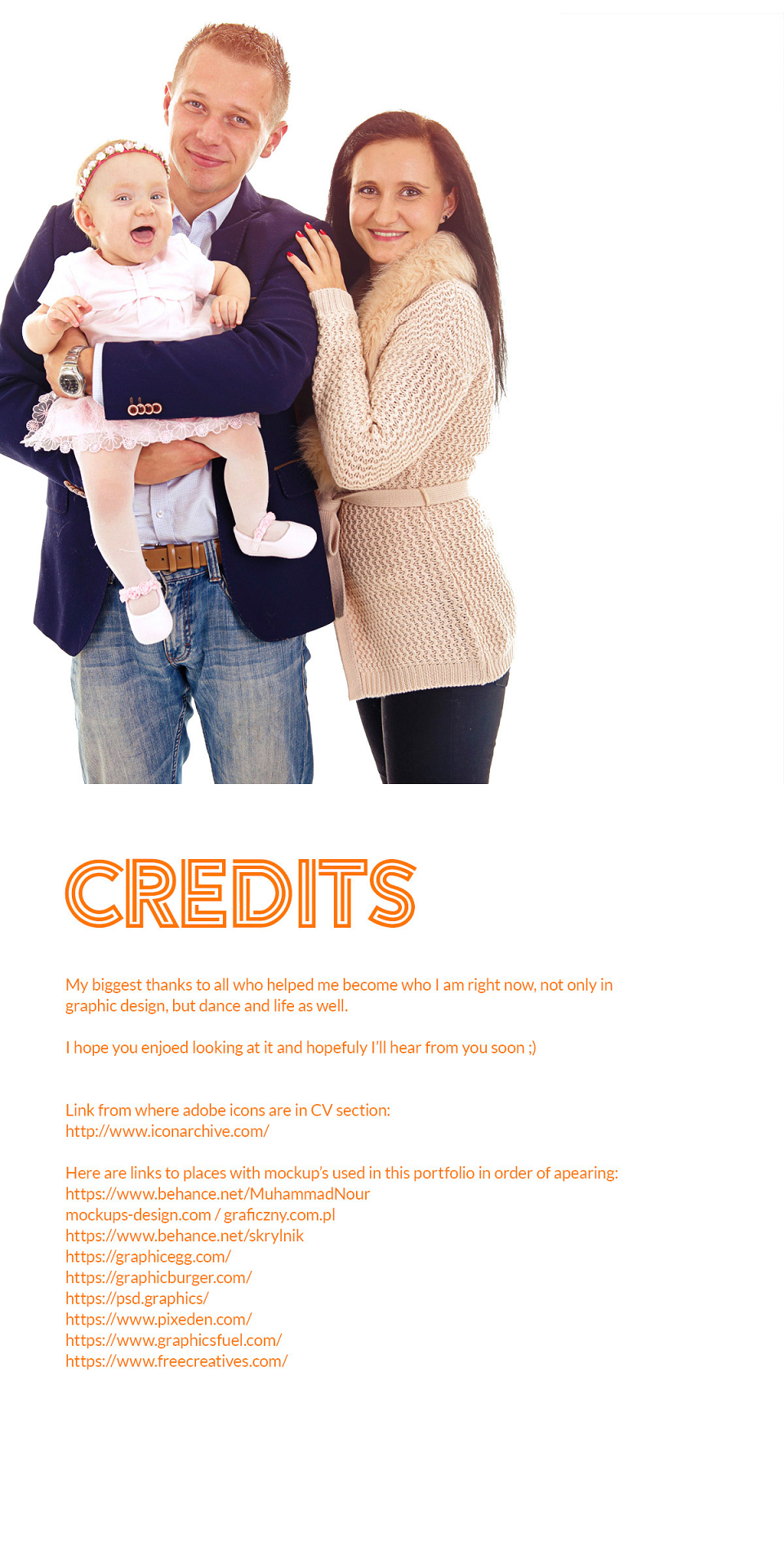 CREDITS

My biggest thanks to all who helped me become who I am right now, not only in graphic design, but dance and life as well.

I hope you enjoed looking at it and hopefuly I'll hear from you soon ;)

Link from where adobe icons are in CV section:
http://www.iconarchive.com/

Here are links to places with mockup's used in this portfolio in order of apearing:
https://www.behance.net/MuhammadNour
mockups-design.com / graficzny.com.pl
https://www.behance.net/skrylnik
https://graphicegg.com/
https://graphicburger.com/
https://psd.graphics/
https://www.pixeden.com/
https://www.graphicsfuel.com/
https://www.freecreatives.com/